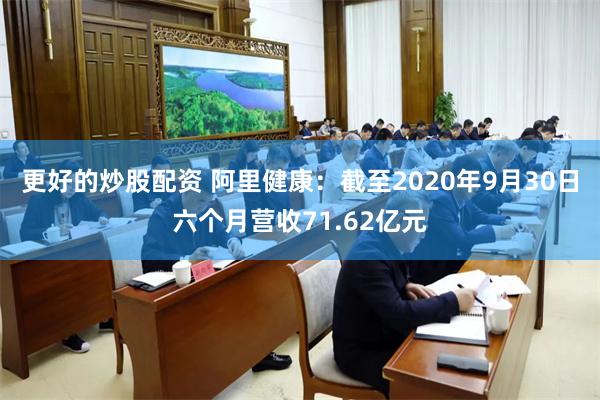 更好的炒股配资 阿里健康：截至2020年9月30日六个月营收71.62亿元